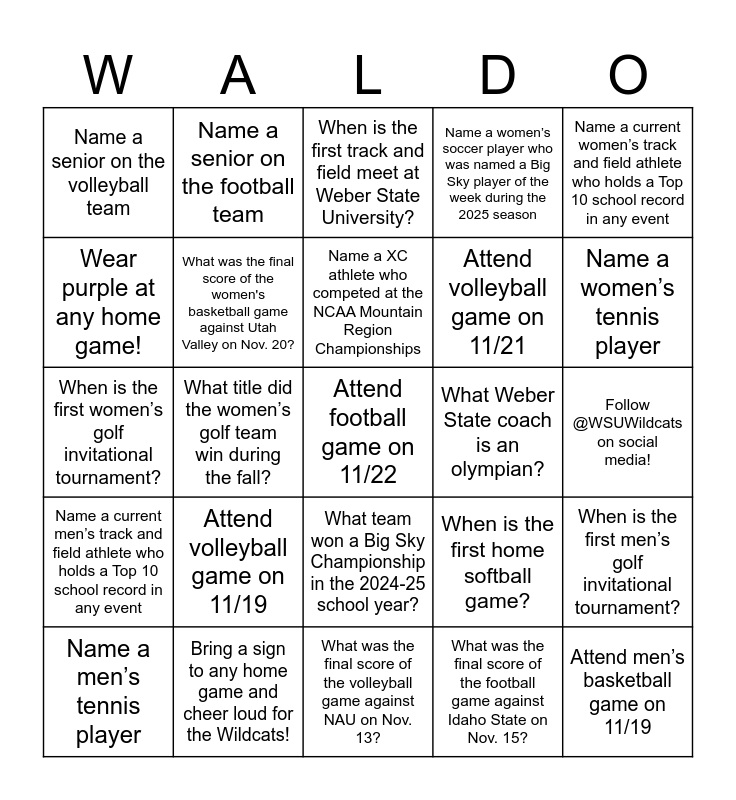 | W | A | L | D | O |
|---|---|---|---|---|
| Name a senior on the volleyball team | Name a senior on the football team | When is the first track and field meet at Weber State University? | Name a women's soccer player who was named a Big Sky player of the week during the 2025 season | Name a current women's track and field athlete who holds a Top 10 school record in any event |
| Wear purple at any home game! | What was the final score of the women's basketball game against Utah Valley on Nov. 20? | Name a XC athlete who competed at the NCAA Mountain Region Championships | Attend volleyball game on 11/21 | Name a women's tennis player |
| When is the first women's golf invitational tournament? | What title did the women's golf team win during the fall? | Attend football game on 11/22 | What Weber State coach is an olympian? | Follow @WSUWildcats on social media! |
| Name a current men's track and field athlete who holds a Top 10 school record in any event | Attend volleyball game on 11/19 | What team won a Big Sky Championship in the 2024-25 school year? | When is the first home softball game? | When is the first men's golf invitational tournament? |
| Name a men's tennis player | Bring a sign to any home game and cheer loud for the Wildcats! | What was the final score of the volleyball game against NAU on Nov. 13? | What was the final score of the football game against Idaho State on Nov. 15? | Attend men's basketball game on 11/19 |